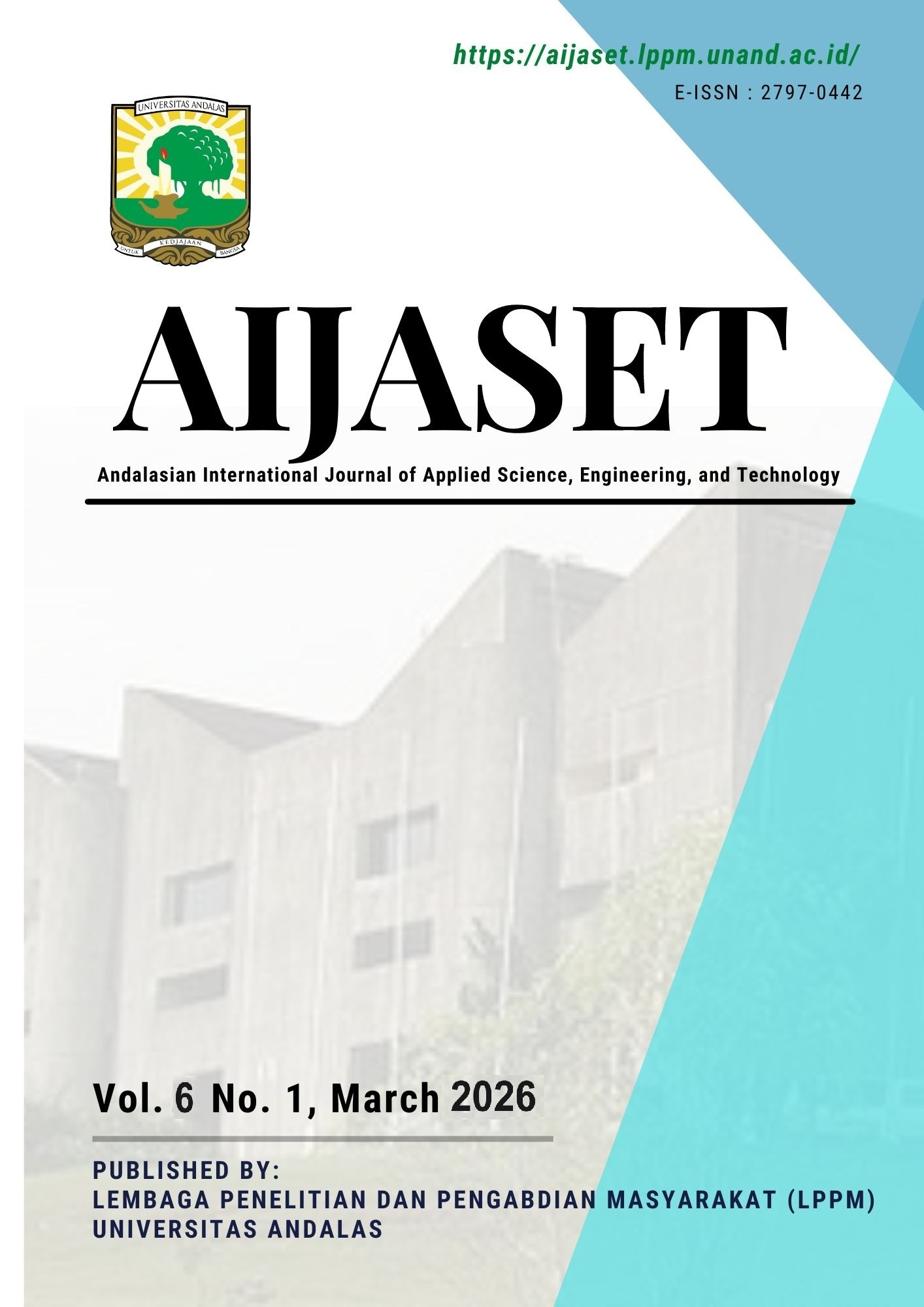 https://aijaset.lppm.unand.ac.id/
E-ISSN : 2797-0442

UNIVERSITAS ANDALAS
UNTUK KEDJAJAAN BANGSA

AIJASET

Andalasian International Journal of Applied Science, Engineering, and Technology

Vol. 6 No. 1, March 2026

PUBLISHED BY:
LEMBAGA PENELITIAN DAN PENGABDIAN MASYARAKAT (LPPM)
UNIVERSITAS ANDALAS